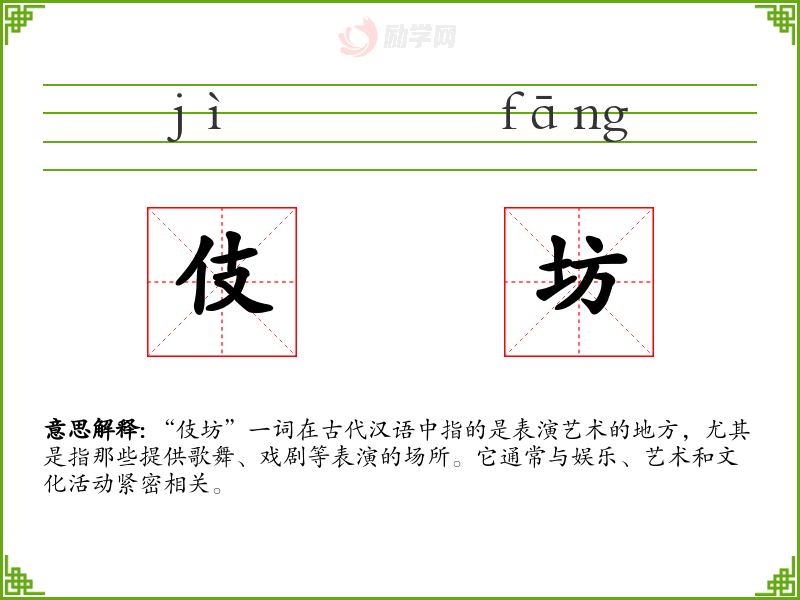 jì fāng

伎 坊

意思解释:“伎坊”一词在古代汉语中指的是表演艺术的地方，尤其是指那些提供歌舞、戏剧等表演的场所。它通常与娱乐、艺术和文化活动紧密相关。

励学网